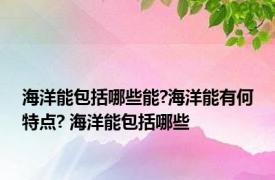 海洋能包括哪些能?海洋能有何特点? 海洋能包括哪些